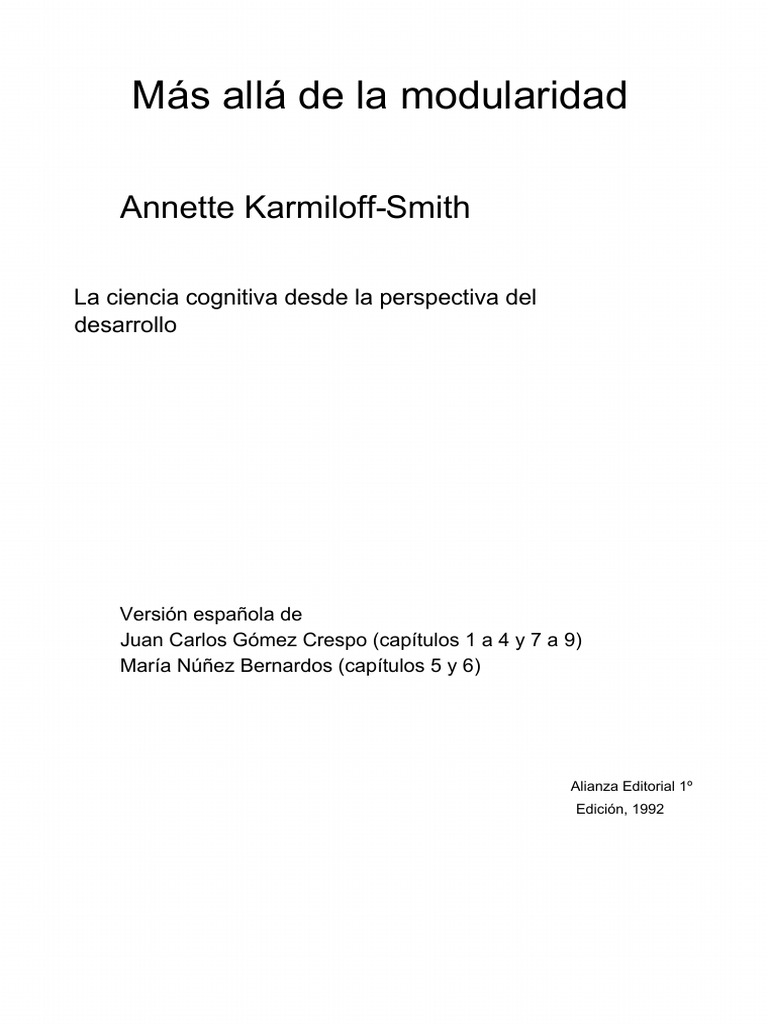 Más allá de la modularidad

Annette Karmiloff-Smith

La ciencia cognitiva desde la perspectiva del desarrollo

Versión española de
Juan Carlos Gómez Crespo (capítulos 1 a 4 y 7 a 9)
María Núñez Bernardos (capítulos 5 y 6)

Alianza Editorial 1º
Edición, 1992